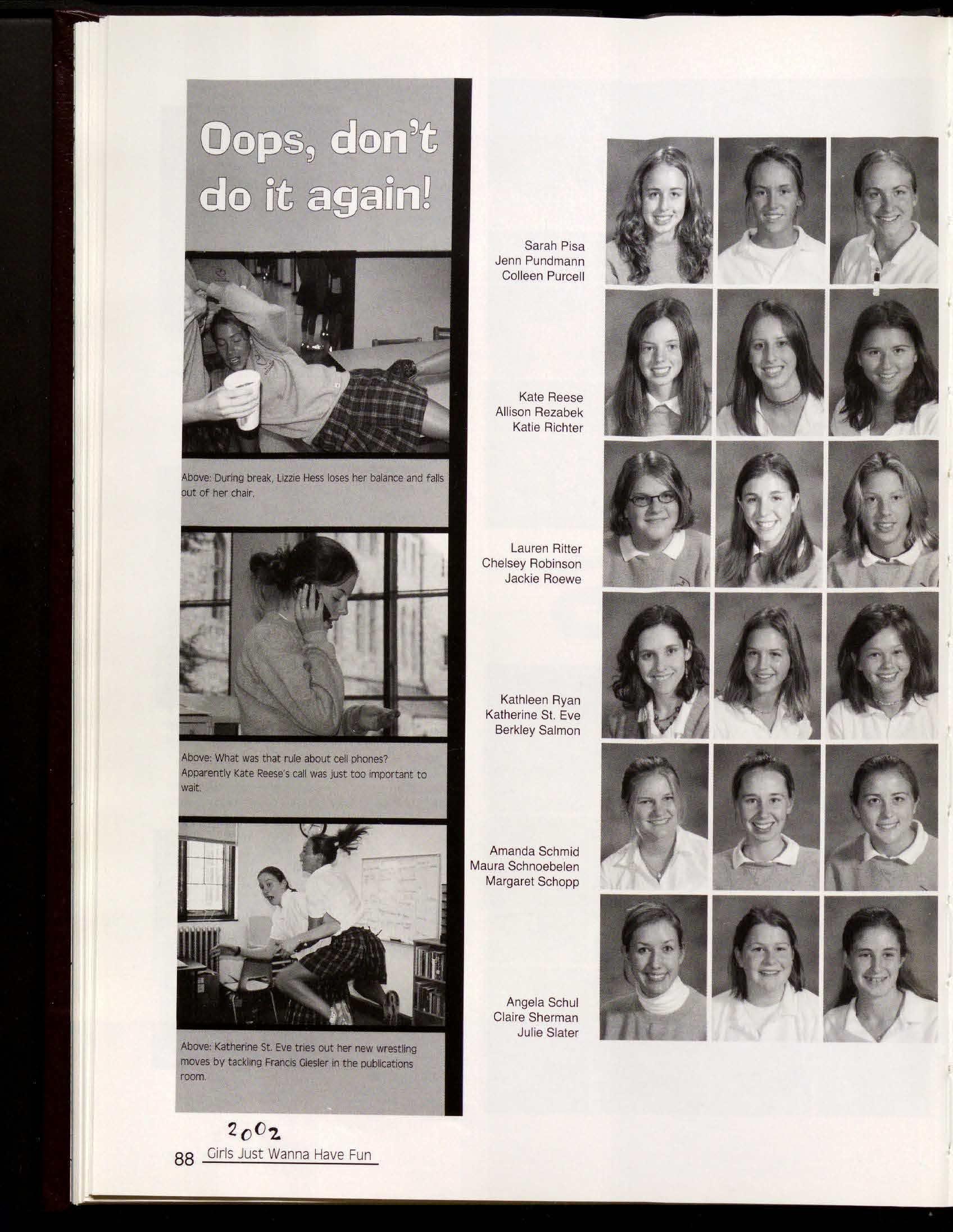 Oops, don't do it again!

Above: During break, Lizzie Hess loses her balance and falls out of her chair.

Above: What was that rule about cell phones? Apparently Kate Reese's call was just too important to wait.

Above: Katherine St. Eve tries out her new wrestling moves by tackling Francis Giesler in the publications room.

Sarah Pisa
Jenn Pundmann
Colleen Purcell

Kate Reese
Allison Rezabek
Katie Richter

Lauren Ritter
Chelsey Robinson
Jackie Roewe

Kathleen Ryan
Katherine St. Eve
Berkley Salmon

Amanda Schmid
Maura Schnoebelen
Margaret Schopp

Angela Schul
Claire Sherman
Julie Slater

2002

88 Girls Just Wanna Have Fun